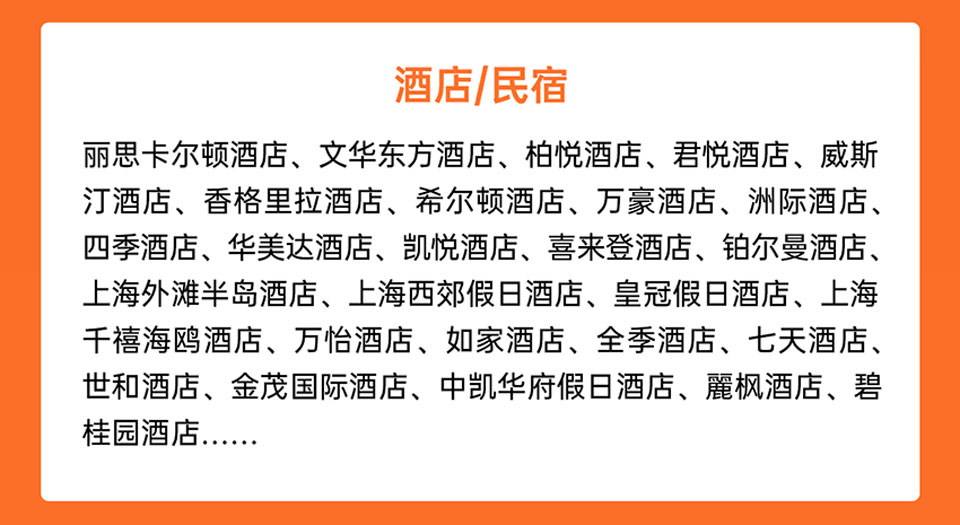 酒店/民宿

丽思卡尔顿酒店、文华东方酒店、柏悦酒店、君悦酒店、威斯汀酒店、香格里拉酒店、希尔顿酒店、万豪酒店、洲际酒店、四季酒店、华美达酒店、凯悦酒店、喜来登酒店、铂尔曼酒店、上海外滩半岛酒店、上海西郊假日酒店、皇冠假日酒店、上海千禧海鸥酒店、万怡酒店、如家酒店、全季酒店、七天酒店、世和酒店、金茂国际酒店、中凯华府假日酒店、麗枫酒店、碧桂园酒店……